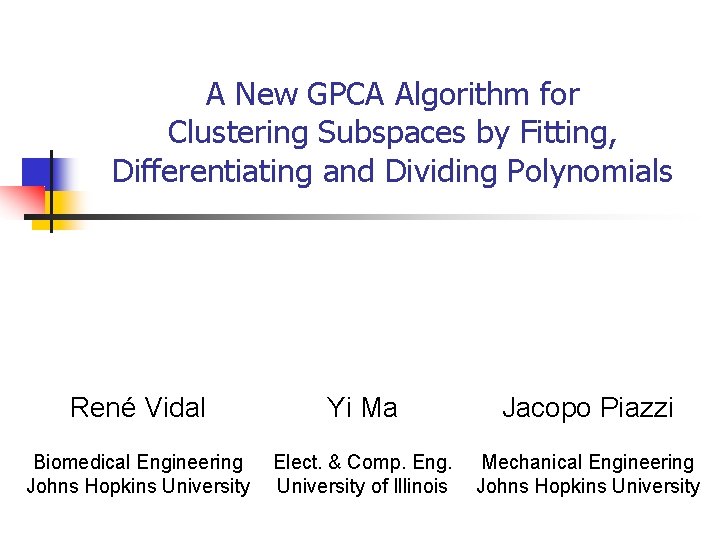 A New GPCA Algorithm for Clustering Subspaces by Fitting, Differentiating and Dividing Polynomials

René Vidal

Biomedical Engineering
Johns Hopkins University

Yi Ma

Elect. & Comp. Eng.
University of Illinois

Jacopo Piazzi

Mechanical Engineering
Johns Hopkins University